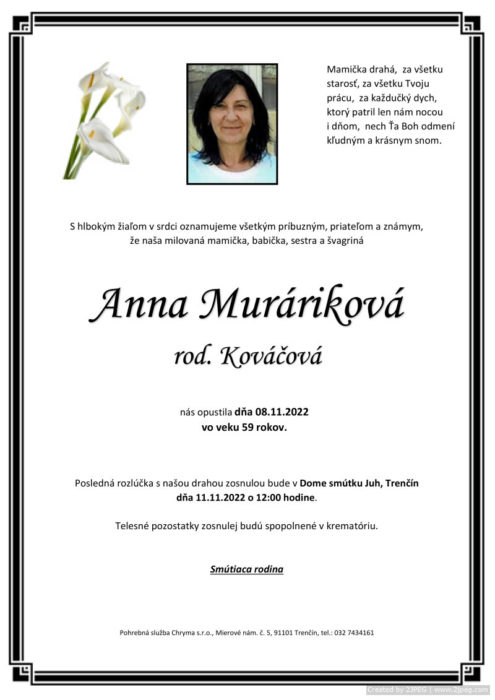 Mamička drahá, za všetku starosť, za všetku Tvoju prácu, za každučký dych, ktorý patril len nám nocou i dňom, nech Ťa Boh odmení kľudným a krásnym snom.

S hlbokým žiaľom v srdci oznamujeme všetkým príbuzným, priateľom a známym, že naša milovaná mamička, babička, sestra a švagriná

Anna Muráriková

rod. Kováčová

nás opustila dňa 08.11.2022 vo veku 59 rokov.

Posledná rozlúčka s našou drahou zosnulou bude v Dome smútku Juh, Trenčín dňa 11.11.2022 o 12:00 hodine.

Telesné pozostatky zosnulej budú spopolnené v krematóriu.

Smútiaca rodina

Pohrebná služba Chryma s.r.o., Mierové nám. č. 5, 91101 Trenčín, tel.: 032 7434161

Created by 2JPEG | www.2jpeg.com